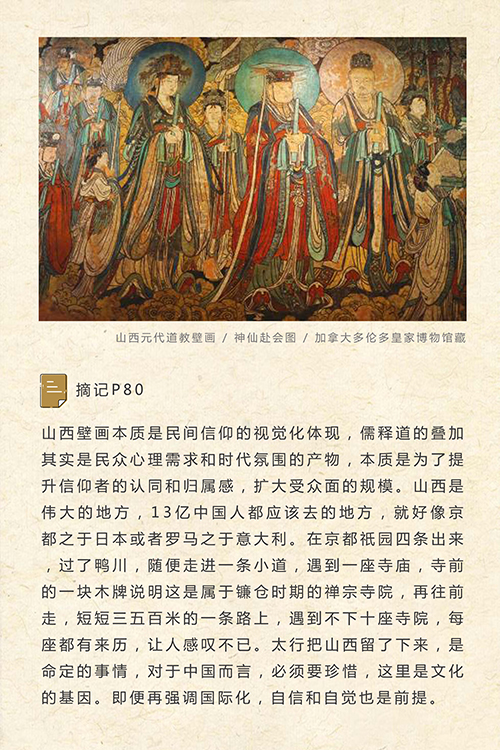 山西元代道教壁画 / 神仙赴会图 / 加拿大多伦多皇家博物馆藏

摘记P80

山西壁画本质是民间信仰的视觉化体现，儒释道的叠加其实是民众心理需求和时代氛围的产物，本质是为了提升信仰者的认同和归属感，扩大受众面的规模。山西是伟大的地方，13亿中国人都应该去的地方，就好像京都之于日本或者罗马之于意大利。在京都祇园四条出来，过了鸭川，随便走进一条小道，遇到一座寺庙，寺前的一块木牌说明这是属于镰仓时期的禅宗寺院，再往前走，短短三五百米的一条路上，遇到不下十座寺院，每座都有来历，让人感叹不已。太行把山西留了下来，是命定的事情，对于中国而言，必须要珍惜，这里是文化的基因。即便再强调国际化，自信和自觉也是前提。